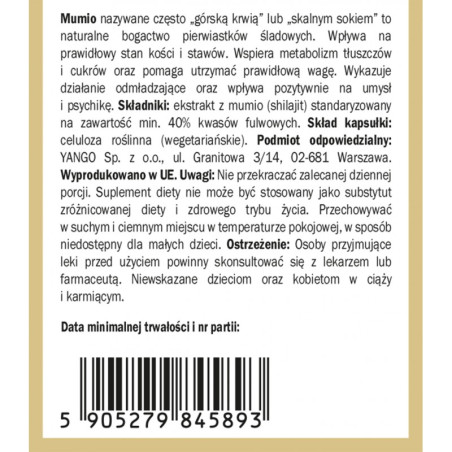 Mumio nazywane często „górską krwią" lub „skalnym sokiem" to naturalne bogactwo pierwiastków śladowych. Wpływa na prawidłowy stan kości i stawów. Wspiera metabolizm tłuszczów i cukrów oraz pomaga utrzymać prawidłową wagę. Wykazuje działanie odmładzające oraz wpływa pozytywnie na umysł i psychikę. Składniki: ekstrakt z mumio (shilajit) standaryzowany na zawartość min. 40% kwasów fulwowych. Skład kapsułki: celuloza roślinna (wegetariańskie). Podmiot odpowiedzialny: YANGO Sp. z o.o., ul. Granitowa 3/14, 02-681 Warszawa. Wyprodukowano w UE. Uwagi: Nie przekraczać zalecanej dziennej porcji. Suplement diety nie może być stosowany jako substytut zróżnicowanej diety i zdrowego trybu życia. Przechowywać w suchym i ciemnym miejscu w temperaturze pokojowej, w sposób niedostępny dla małych dzieci. Ostrzeżenie: Osoby przyjmujące leki przed użyciem powinny skonsultować się z lekarzem lub farmaceutą. Niewskazane dzieciom oraz kobietom w ciąży i karmiącym.

Data minimalnej trwałości i nr partii:

5 905279 845893